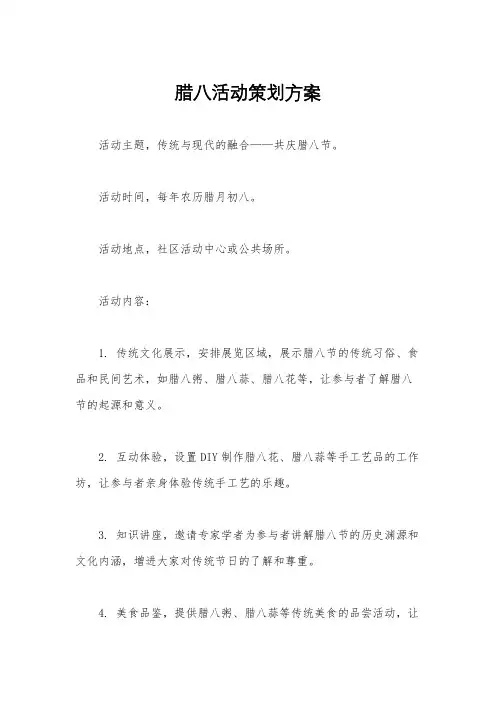 腊八活动策划方案

活动主题，传统与现代的融合——共庆腊八节。

活动时间，每年农历腊月初八。

活动地点，社区活动中心或公共场所。

活动内容：

1. 传统文化展示，安排展览区域，展示腊八节的传统习俗、食品和民间艺术，如腊八粥、腊八蒜、腊八花等，让参与者了解腊八节的起源和意义。

2. 互动体验，设置DIY制作腊八花、腊八蒜等手工艺品的工作坊，让参与者亲身体验传统手工艺的乐趣。

3. 知识讲座，邀请专家学者为参与者讲解腊八节的历史渊源和文化内涵，增进大家对传统节日的了解和尊重。

4. 美食品鉴，提供腊八粥、腊八蒜等传统美食的品尝活动，让